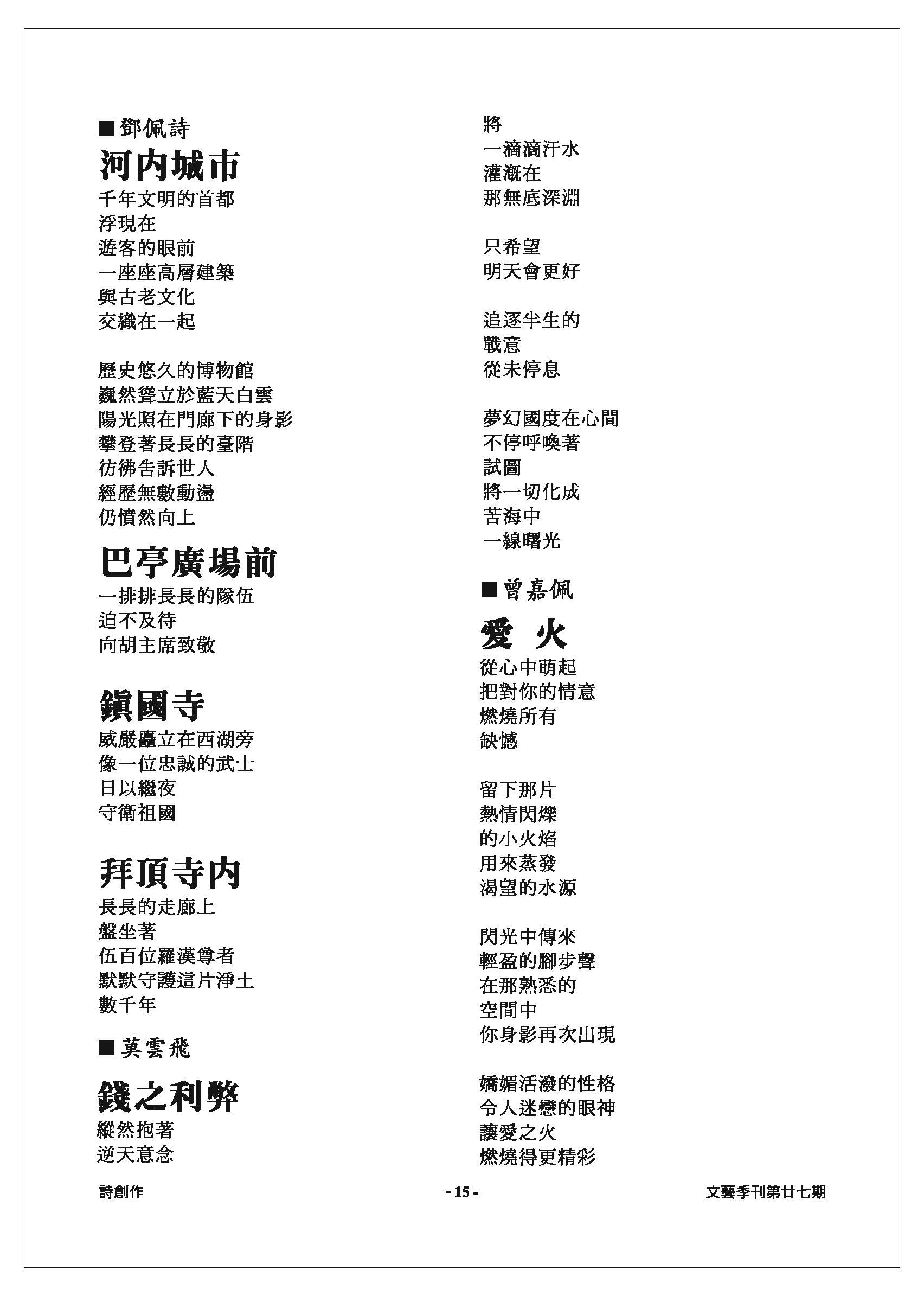 ■鄧佩詩
河內城市
千年文明的首都
浮現在
遊客的眼前
一座座高層建築
與古老文化
交織在一起

歷史悠久的博物館
巍然聳立於藍天白雲
陽光照在門廊下的身影
攀登著長長的臺階
彷彿告訴世人
經歷無數動盪
仍憤然向上

巴亭廣場前
一排排長長的隊伍
迫不及待
向胡主席致敬

鎮國寺
威嚴矗立在西湖旁
像一位忠誠的武士
日以繼夜
守衛祖國

拜頂寺內
長長的走廊上
盤坐著
伍百位羅漢尊者
默默守護這片淨土
數千年

■莫雲飛
錢之利弊
縱然抱著
逆天意念
將
一滴滴汗水
灌溉在
那無底深淵

只希望
明天會更好

追逐半生的
戰意
從未停息

夢幻國度在心間
不停呼喚著
試圖
將一切化成
苦海中
一線曙光

■曾嘉佩
愛 火
從心中萌起
把對你的情意
燃燒所有
缺憾

留下那片
熱情閃爍
的小火焰
用來蒸發
渴望的水源

閃光中傳來
輕盈的腳步聲
在那熟悉的
空間中
你身影再次出現

嬌媚活潑的性格
令人迷戀的眼神
讓愛之火
燃燒得更精彩

詩創作
- 15 -
文藝季刊第廿七期